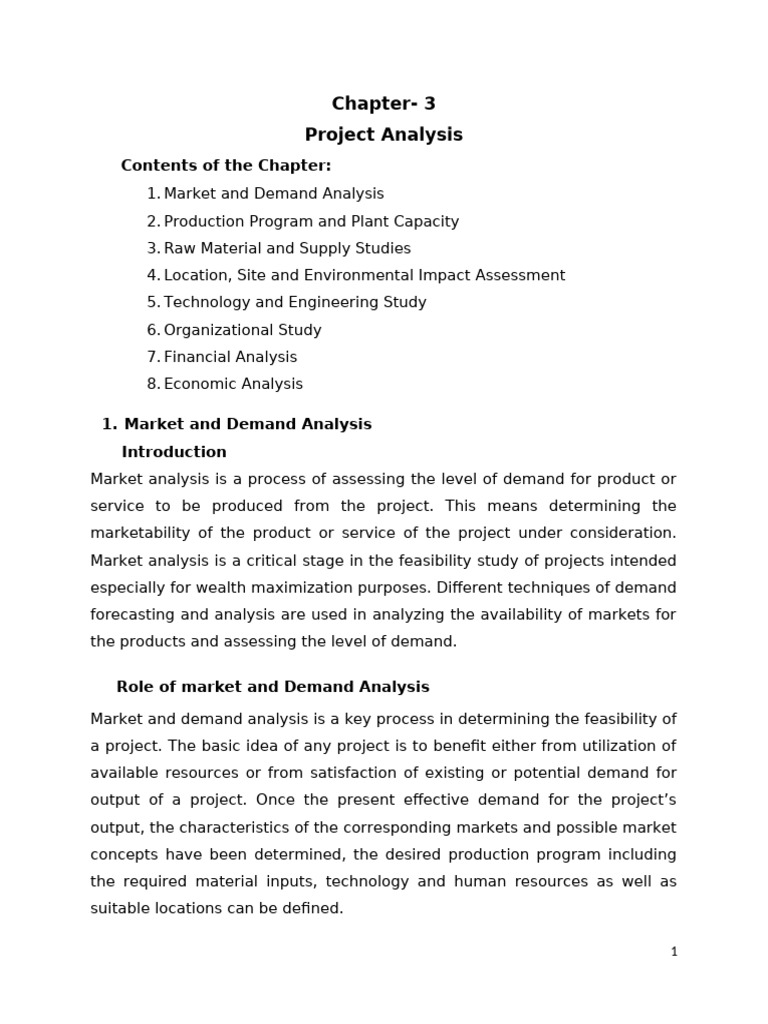 Chapter- 3
Project Analysis

Contents of the Chapter:

1. Market and Demand Analysis
2. Production Program and Plant Capacity
3. Raw Material and Supply Studies
4. Location, Site and Environmental Impact Assessment
5. Technology and Engineering Study
6. Organizational Study
7. Financial Analysis
8. Economic Analysis

1. Market and Demand Analysis

Introduction

Market analysis is a process of assessing the level of demand for product or service to be produced from the project. This means determining the marketability of the product or service of the project under consideration. Market analysis is a critical stage in the feasibility study of projects intended especially for wealth maximization purposes. Different techniques of demand forecasting and analysis are used in analyzing the availability of markets for the products and assessing the level of demand.

Role of market and Demand Analysis

Market and demand analysis is a key process in determining the feasibility of a project. The basic idea of any project is to benefit either from utilization of available resources or from satisfaction of existing or potential demand for output of a project. Once the present effective demand for the project's output, the characteristics of the corresponding markets and possible market concepts have been determined, the desired production program including the required material inputs, technology and human resources as well as suitable locations can be defined.

1